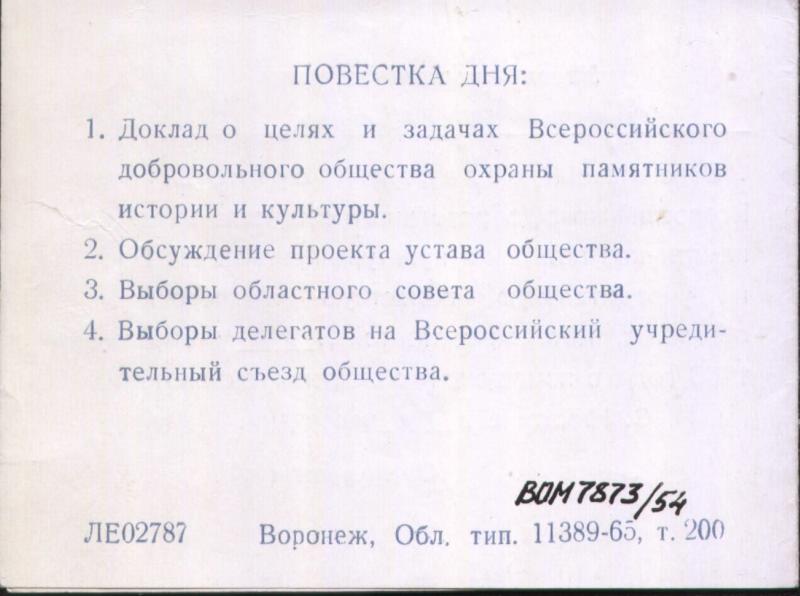 ПОВЕСТКА ДНЯ:

1. Доклад о целях и задачах Всероссийского добровольного общества охраны памятников истории и культуры.

2. Обсуждение проекта устава общества.

3. Выборы областного совета общества.

4. Выборы делегатов на Всероссийский учредительный съезд общества.

ВОМ 7873/54

ЛЕ02787 Воронеж, Обл. тип. 11389-65, т. 200